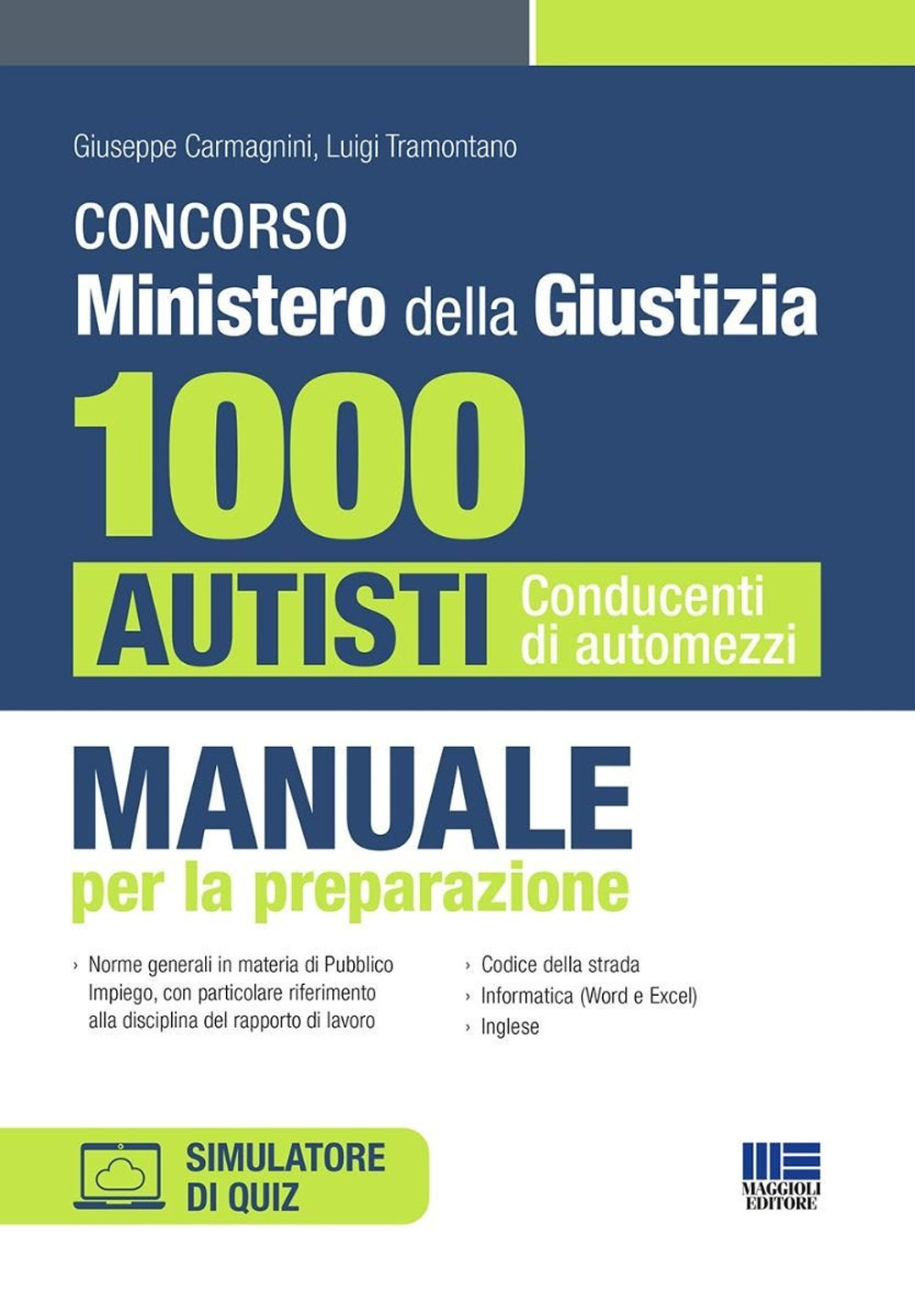 Giuseppe Carmagnini, Luigi Tramontano

CONCORSO
Ministero della Giustizia

1000
AUTISTI Conducenti di automezzi

MANUALE
per la preparazione

› Norme generali in materia di Pubblico Impiego, con particolare riferimento alla disciplina del rapporto di lavoro

› Codice della strada
› Informatica (Word e Excel)
› Inglese

SIMULATORE DI QUIZ

MAGGIOLI EDITORE